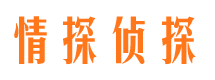 情探侦探